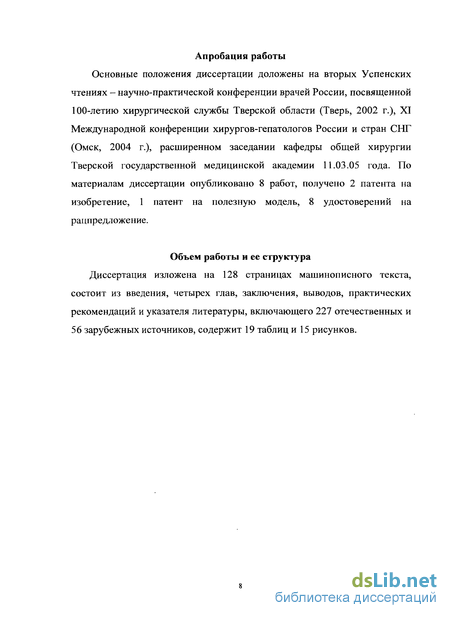 Апробация работы

Основные положения диссертации доложены на вторых Успенских чтениях – научно-практической конференции врачей России, посвященной 100-летию хирургической службы Тверской области (Тверь, 2002 г.), XI Международной конференции хирургов-гепатологов России и стран СНГ (Омск, 2004 г.), расширенном заседании кафедры общей хирургии Тверской государственной медицинской академии 11.03.05 года. По материалам диссертации опубликовано 8 работ, получено 2 патента на изобретение, 1 патент на полезную модель, 8 удостоверений на рацпредложение.

Объем работы и ее структура

Диссертация изложена на 128 страницах машинописного текста, состоит из введения, четырех глав, заключения, выводов, практических рекомендаций и указателя литературы, включающего 227 отечественных и 56 зарубежных источников, содержит 19 таблиц и 15 рисунков.

8

dsLib.net
библиотека диссертаций